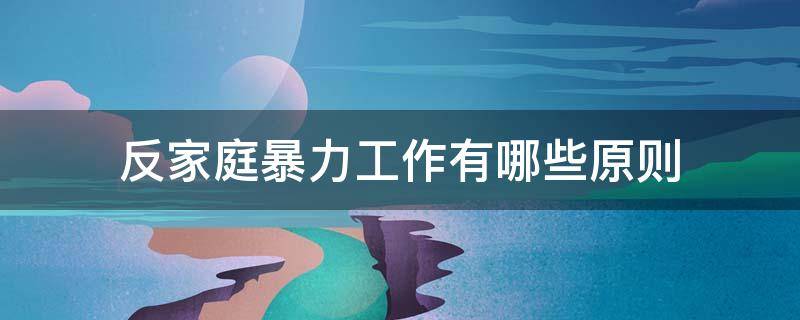 反家庭暴力工作有哪些原则